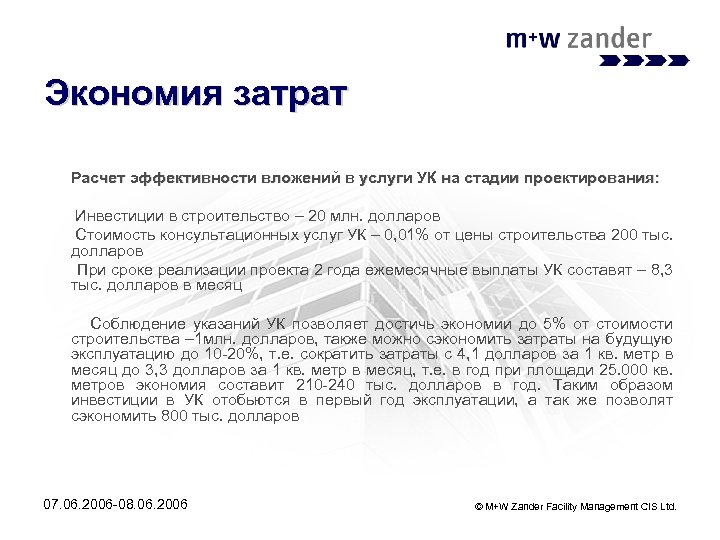 m+w zander

Экономия затрат

Расчет эффективности вложений в услуги УК на стадии проектирования:

Инвестиции в строительство – 20 млн. долларов

Стоимость консультационных услуг УК – 0,01% от цены строительства 200 тыс. долларов

При сроке реализации проекта 2 года ежемесячные выплаты УК составят – 8,3 тыс. долларов в месяц

Соблюдение указаний УК позволяет достичь экономии до 5% от стоимости строительства –1млн. долларов, также можно сэкономить затраты на будущую эксплуатацию до 10-20%, т.е. сократить затраты с 4,1 долларов за 1 кв. метр в месяц до 3,3 долларов за 1 кв. метр в месяц, т.е. в год при площади 25.000 кв. метров экономия составит 210-240 тыс. долларов в год. Таким образом инвестиции в УК отобьются в первый год эксплуатации, а так же позволят сэкономить 800 тыс. долларов

07.06.2006-08.06.2006

© M+W Zander Facility Management CIS Ltd.